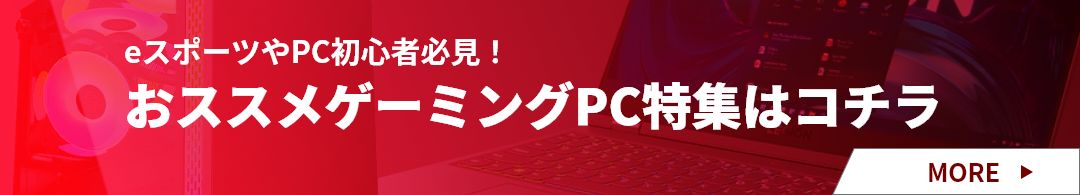 eスポーツやPC初心者必見！

おススメゲーミングPC特集はコチラ

MORE ▶